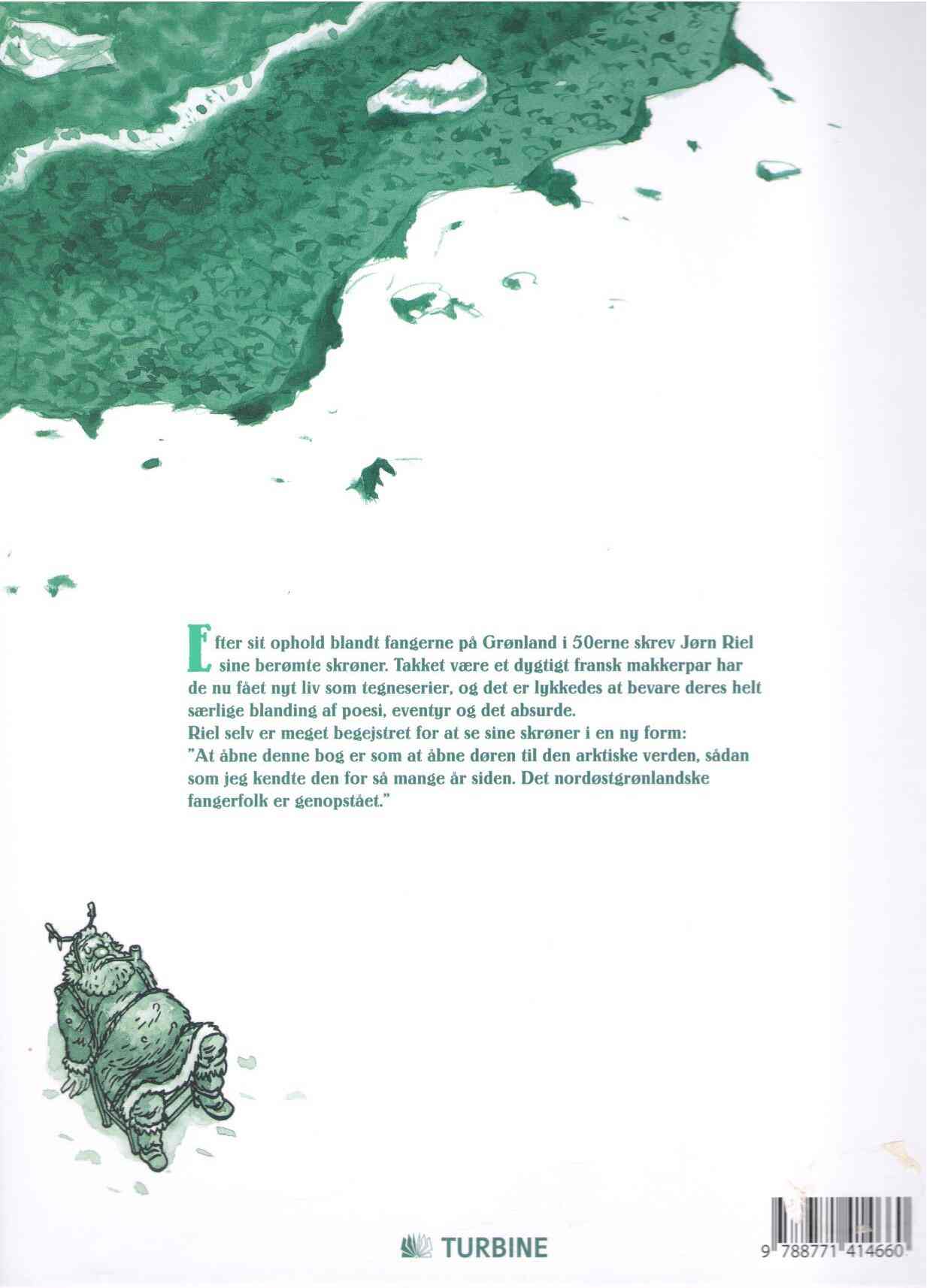 Efter sit ophold blandt fangerne på Grønland i 50erne skrev Jørn Riel sine berømte skrøner. Takket være et dygtigt fransk makkerpar har de nu fået nyt liv som tegneserier, og det er lykkedes at bevare deres helt særlige blanding af poesi, eventyr og det absurde.

Riel selv er meget begejstret for at se sine skrøner i en ny form: "At åbne denne bog er som at åbne døren til den arktiske verden, sådan som jeg kendte den for så mange år siden. Det nordøstgrønlandske fangerfolk er genopstået."

TURBINE

9 788771 414660